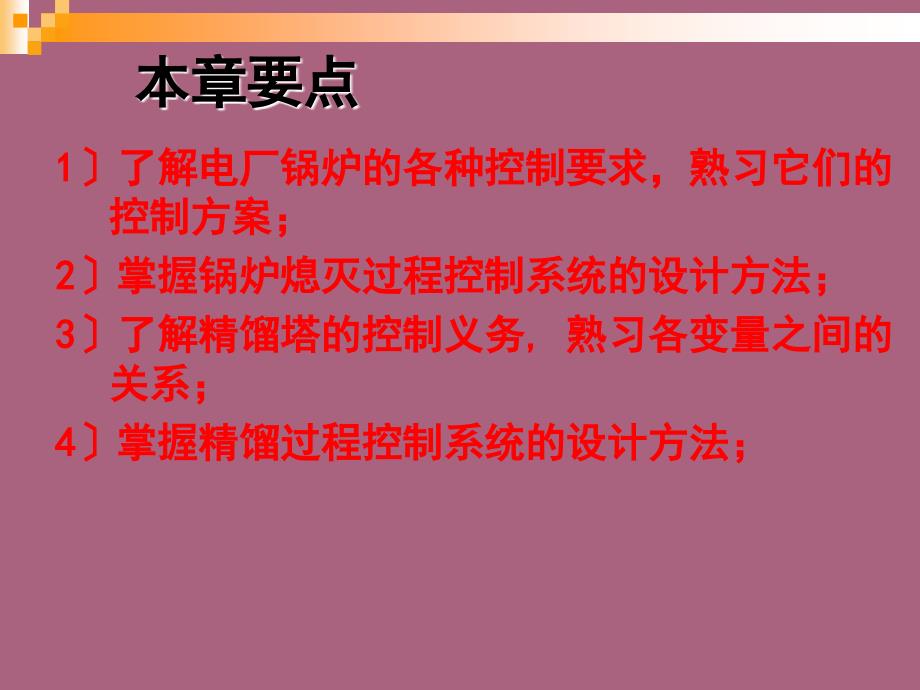 本章要点

1〕了解电厂锅炉的各种控制要求，熟习它们的控制方案；

2〕掌握锅炉熄灭过程控制系统的设计方法；

3〕了解精馏塔的控制义务，熟习各变量之间的关系；

4〕掌握精馏过程控制系统的设计方法；